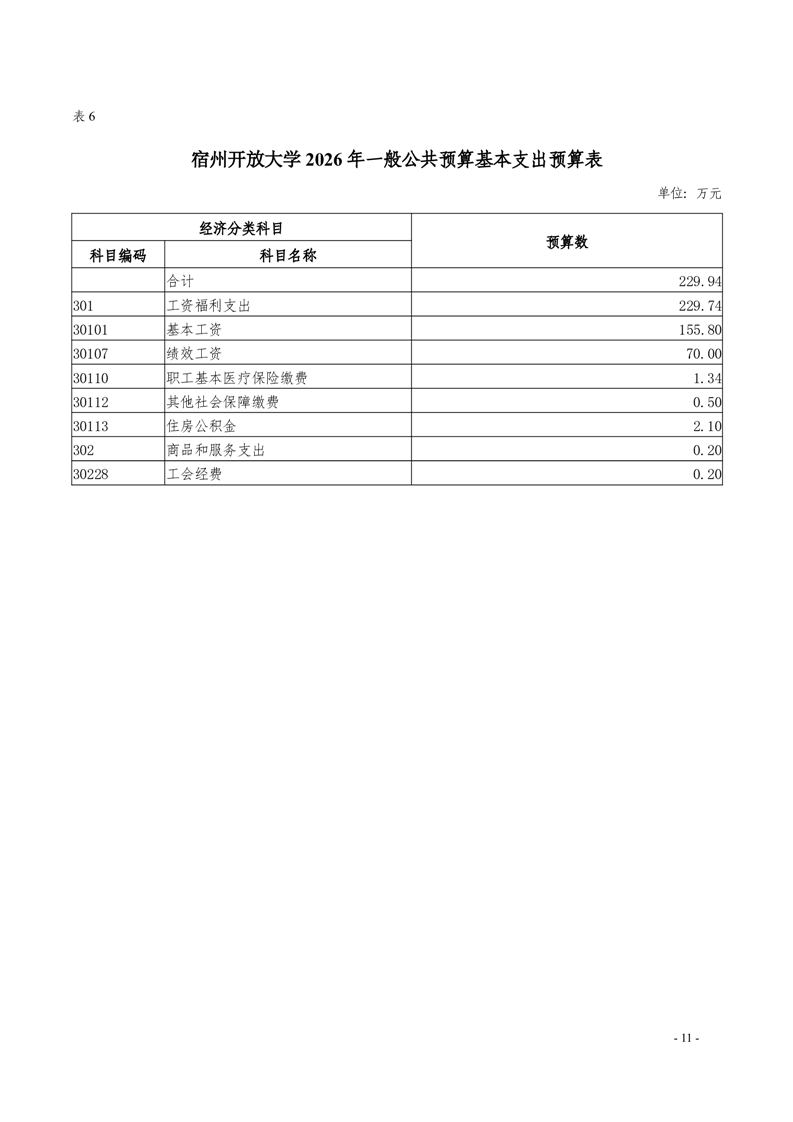 表 6

宿州开放大学 2026 年一般公共预算基本支出预算表

单位：万元

| 经济分类科目 | | 预算数 |
|---|---|---|
| 科目编码 | 科目名称 | |
| | 合计 | 229.94 |
| 301 | 工资福利支出 | 229.74 |
| 30101 | 基本工资 | 155.80 |
| 30107 | 绩效工资 | 70.00 |
| 30110 | 职工基本医疗保险缴费 | 1.34 |
| 30112 | 其他社会保障缴费 | 0.50 |
| 30113 | 住房公积金 | 2.10 |
| 302 | 商品和服务支出 | 0.20 |
| 30228 | 工会经费 | 0.20 |

- 11 -